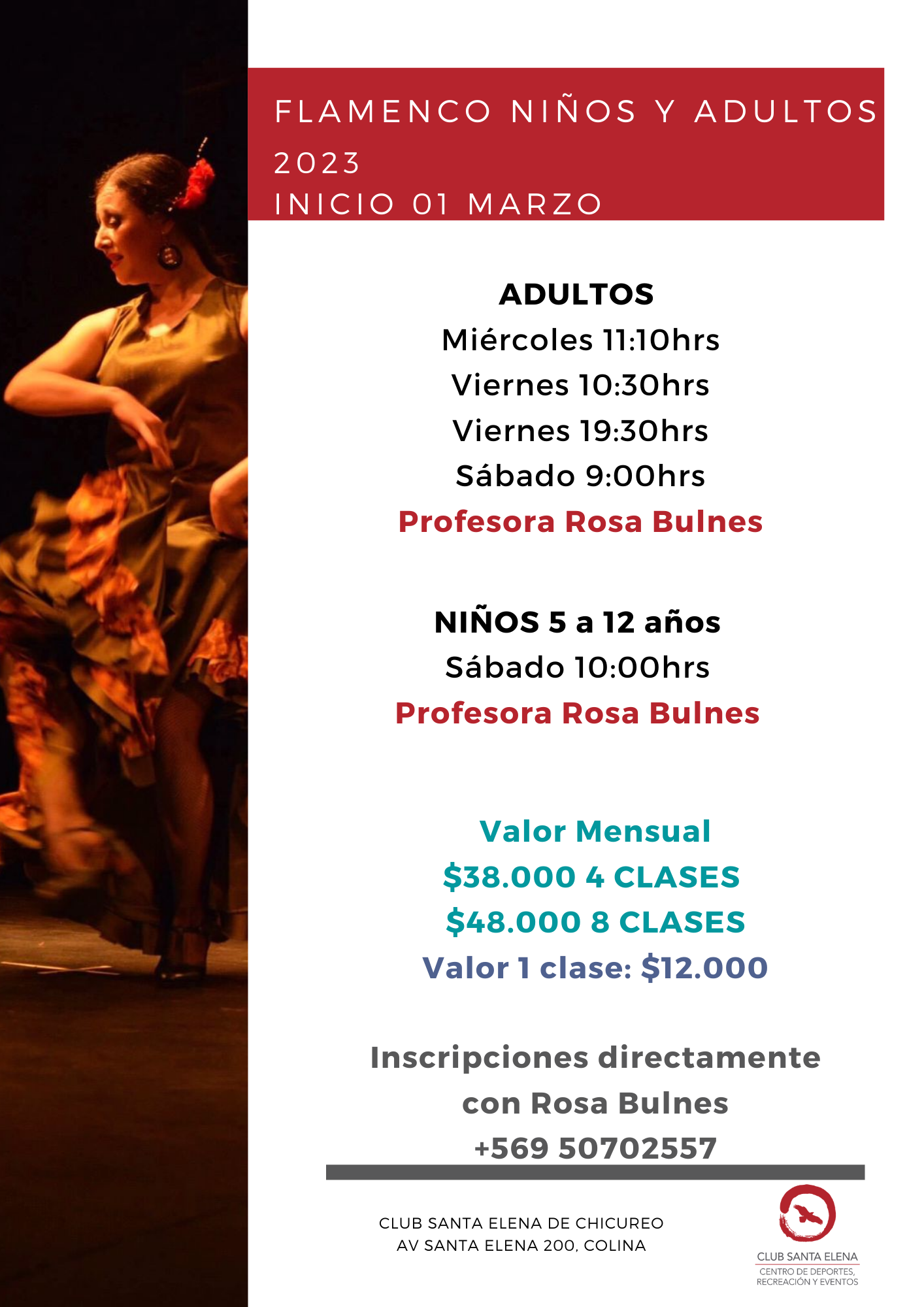 FLAMENCO NIÑOS Y ADULTOS
2023
INICIO 01 MARZO

ADULTOS
Miércoles 11:10hrs
Viernes 10:30hrs
Viernes 19:30hrs
Sábado 9:00hrs
Profesora Rosa Bulnes

NIÑOS 5 a 12 años
Sábado 10:00hrs
Profesora Rosa Bulnes

Valor Mensual
$38.000 4 CLASES
$48.000 8 CLASES
Valor 1 clase: $12.000

Inscripciones directamente con Rosa Bulnes
+569 50702557

CLUB SANTA ELENA DE CHICUREO
AV SANTA ELENA 200, COLINA

CLUB SANTA ELENA
CENTRO DE DEPORTES, RECREACIÓN Y EVENTOS